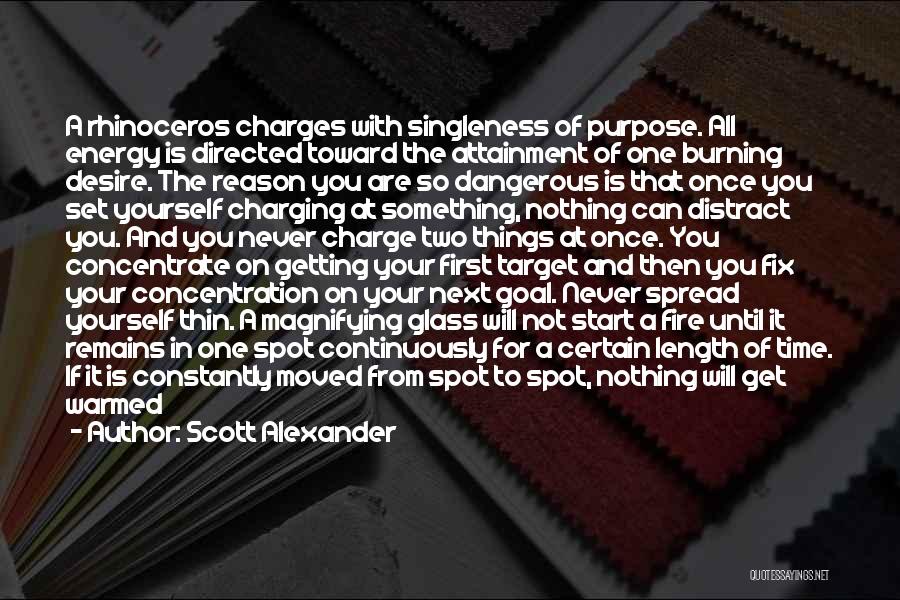 A rhinoceros charges with singleness of purpose. All energy is directed toward the attainment of one burning desire. The reason you are so dangerous is that once you set yourself charging at something, nothing can distract you. And you never charge two things at once. You concentrate on getting your first target and then you fix your concentration on your next goal. Never spread yourself thin. A magnifying glass will not start a fire until it remains in one spot continuously for a certain length of time. If it is constantly moved from spot to spot, nothing will get warmed

- Author: Scott Alexander

QUOTESSAYINGS.NET